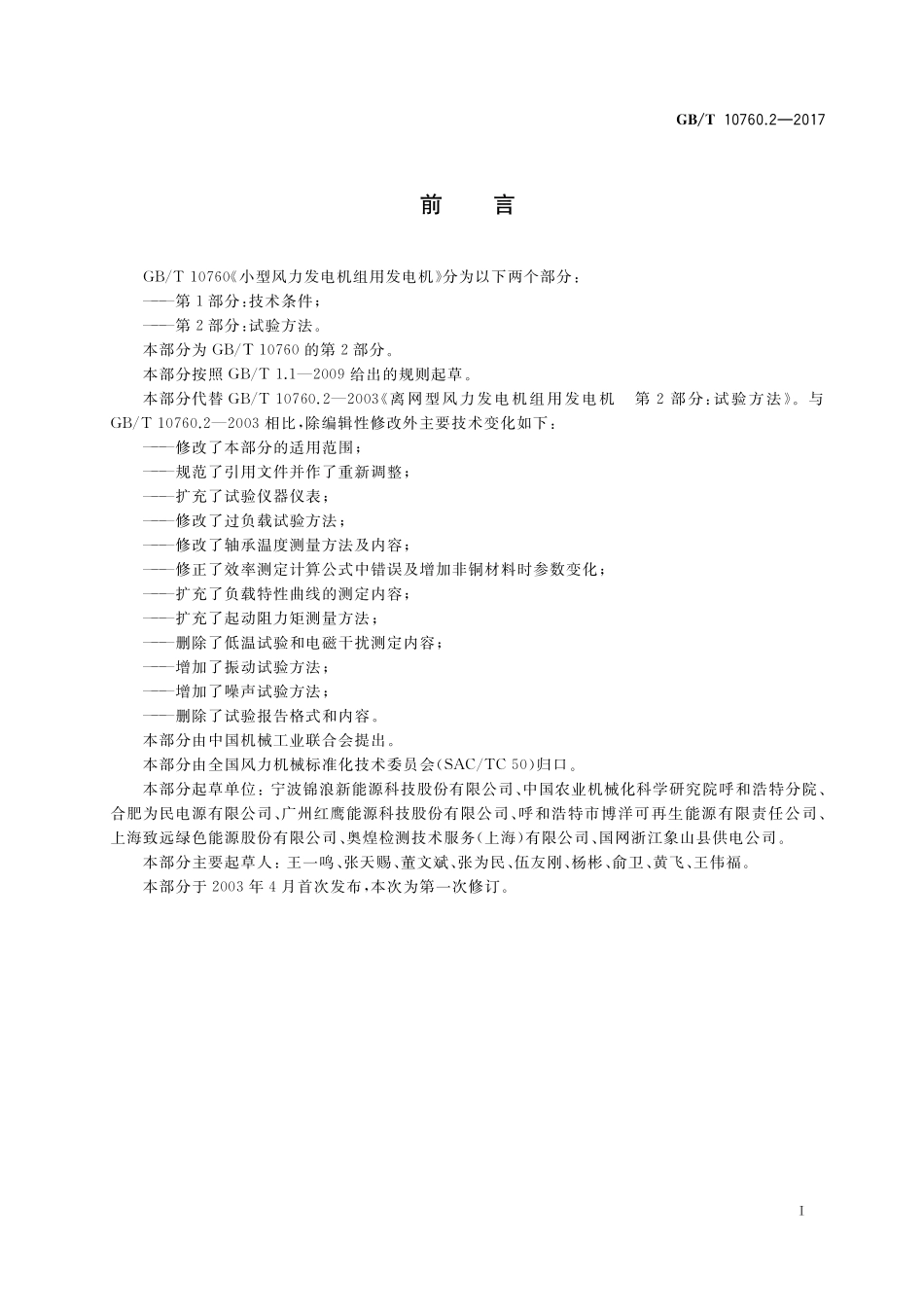 GB/T 10760.2—2017

前　言

GB/T 10760《小型风力发电机组用发电机》分为以下两个部分：

——第1部分：技术条件；

——第2部分：试验方法。

本部分为GB/T 10760的第2部分。

本部分按照GB/T 1.1—2009给出的规则起草。

本部分代替GB/T 10760.2—2003《离网型风力发电机组用发电机　第2部分：试验方法》。与GB/T 10760.2—2003相比，除编辑性修改外主要技术变化如下：

——修改了本部分的适用范围；

——规范了引用文件并作了重新调整；

——扩充了试验仪器仪表；

——修改了过负载试验方法；

——修改了轴承温度测量方法及内容；

——修正了效率测定计算公式中错误及增加非铜材料时参数变化；

——扩充了负载特性曲线的测定内容；

——扩充了起动阻力矩测量方法；

——删除了低温试验和电磁干扰测定内容；

——增加了振动试验方法；

——增加了噪声试验方法；

——删除了试验报告格式和内容。

本部分由中国机械工业联合会提出。

本部分由全国风力机械标准化技术委员会(SAC/TC 50)归口。

本部分起草单位：宁波锦浪新能源科技股份有限公司、中国农业机械化科学研究院呼和浩特分院、合肥为民电源有限公司、广州红鹰能源科技股份有限公司、呼和浩特市博洋可再生能源有限责任公司、上海致远绿色能源股份有限公司、奥煌检测技术服务(上海)有限公司、国网浙江象山县供电公司。

本部分主要起草人：王一鸣、张天赐、董文斌、张为民、伍友刚、杨彬、俞卫、黄飞、王伟福。

本部分于2003年4月首次发布，本次为第一次修订。

I